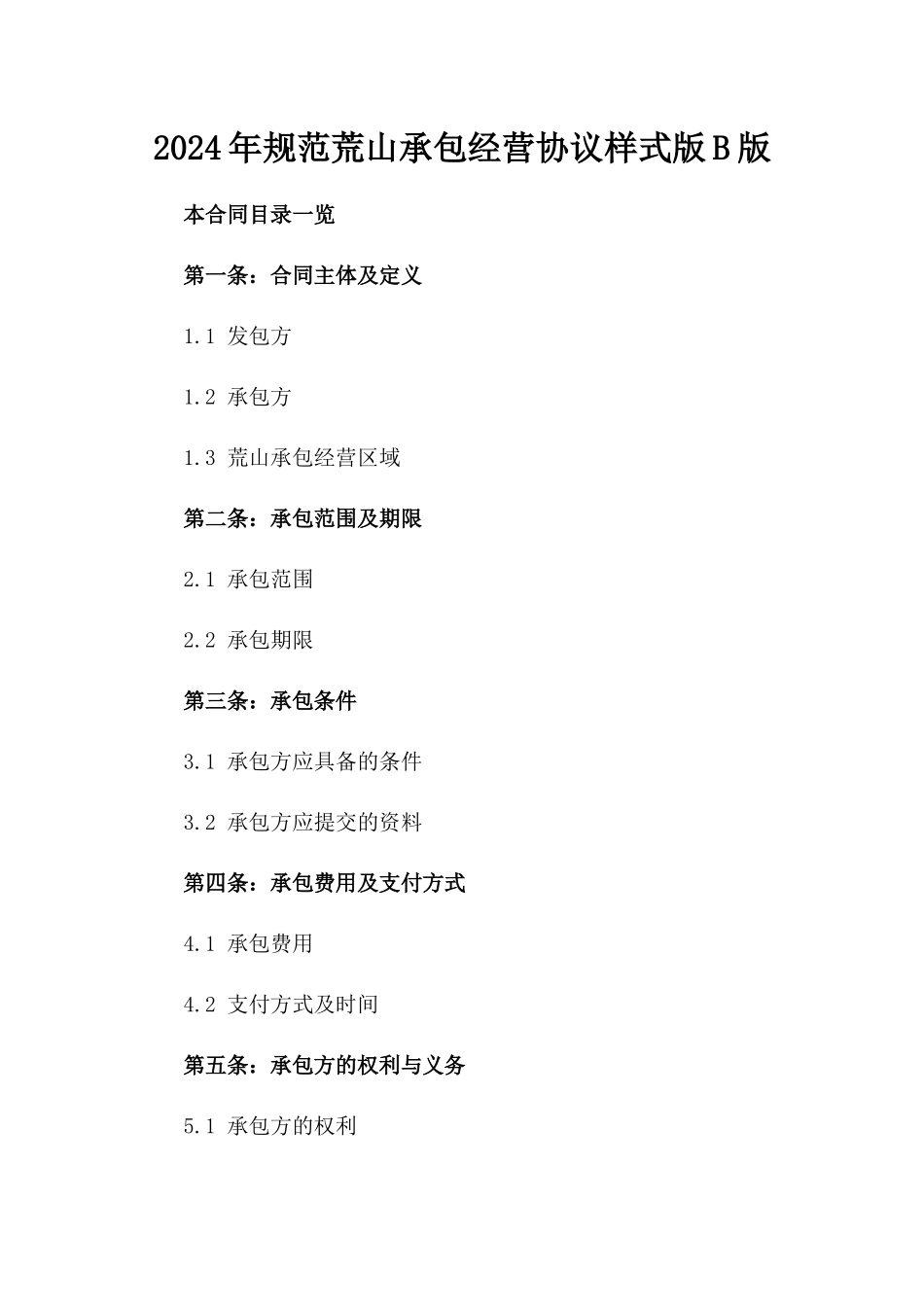 2024年规范荒山承包经营协议样式版B版

本合同目录一览

第一条：合同主体及定义

1.1 发包方

1.2 承包方

1.3 荒山承包经营区域

第二条：承包范围及期限

2.1 承包范围

2.2 承包期限

第三条：承包条件

3.1 承包方应具备的条件

3.2 承包方应提交的资料

第四条：承包费用及支付方式

4.1 承包费用

4.2 支付方式及时间

第五条：承包方的权利与义务

5.1 承包方的权利